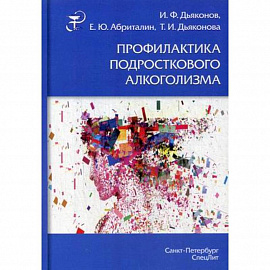 И. Ф. Дьяконов,
Е. Ю. Абриталин, Т. И. Дьяконова

ПРОФИЛАКТИКА
ПОДРОСТКОВОГО
АЛКОГОЛИЗМА

Санкт-Петербург
СпецЛит